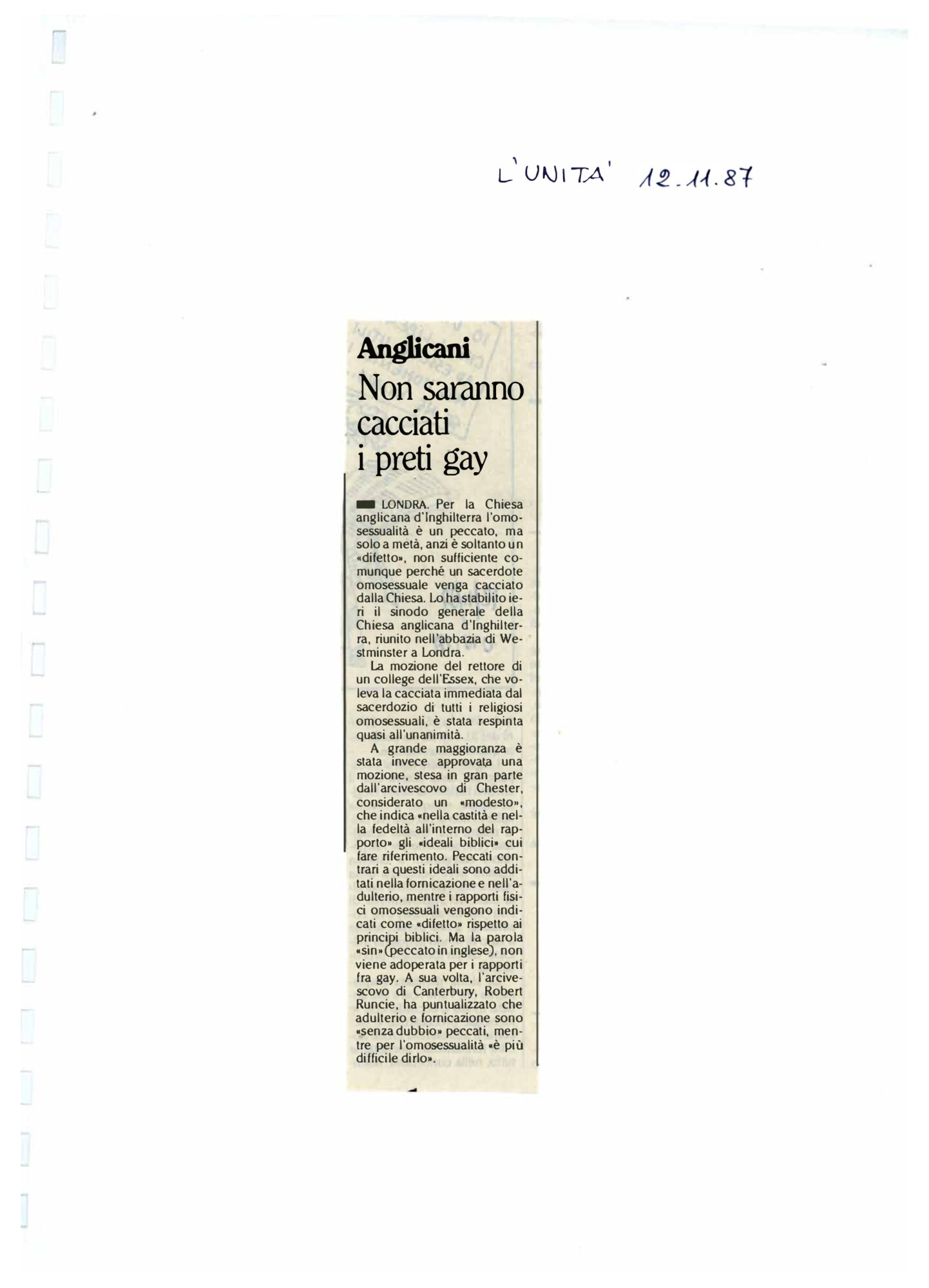 L'UNITA' 12.11.87

Anglicani
Non saranno cacciati i preti gay

LONDRA. Per la Chiesa anglicana d'Inghilterra l'omosessualità è un peccato, ma solo a metà, anzi è soltanto un «difetto», non sufficiente comunque perché un sacerdote omosessuale venga cacciato dalla Chiesa. Lo ha stabilito ieri il sinodo generale della Chiesa anglicana d'Inghilterra, riunito nell'abbazia di Westminster a Londra.

La mozione del rettore di un college dell'Essex, che voleva la cacciata immediata dal sacerdozio di tutti i religiosi omosessuali, è stata respinta quasi all'unanimità.

A grande maggioranza è stata invece approvata una mozione, stesa in gran parte dall'arcivescovo di Chester, considerato un «modesto», che indica «nella castità e nella fedeltà all'interno del rapporto» gli «ideali biblici» cui fare riferimento. Peccati contrari a questi ideali sono additati nella fornicazione e nell'adulterio, mentre i rapporti fisici omosessuali vengono indicati come «difetto» rispetto ai principi biblici. Ma la parola «sin» (peccato in inglese), non viene adoperata per i rapporti fra gay. A sua volta, l'arcivescovo di Canterbury, Robert Runcie, ha puntualizzato che adulterio e fornicazione sono «senza dubbio» peccati, mentre per l'omosessualità «è più difficile dirlo».